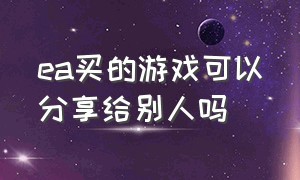 ea买的游戏可以分享给别人吗